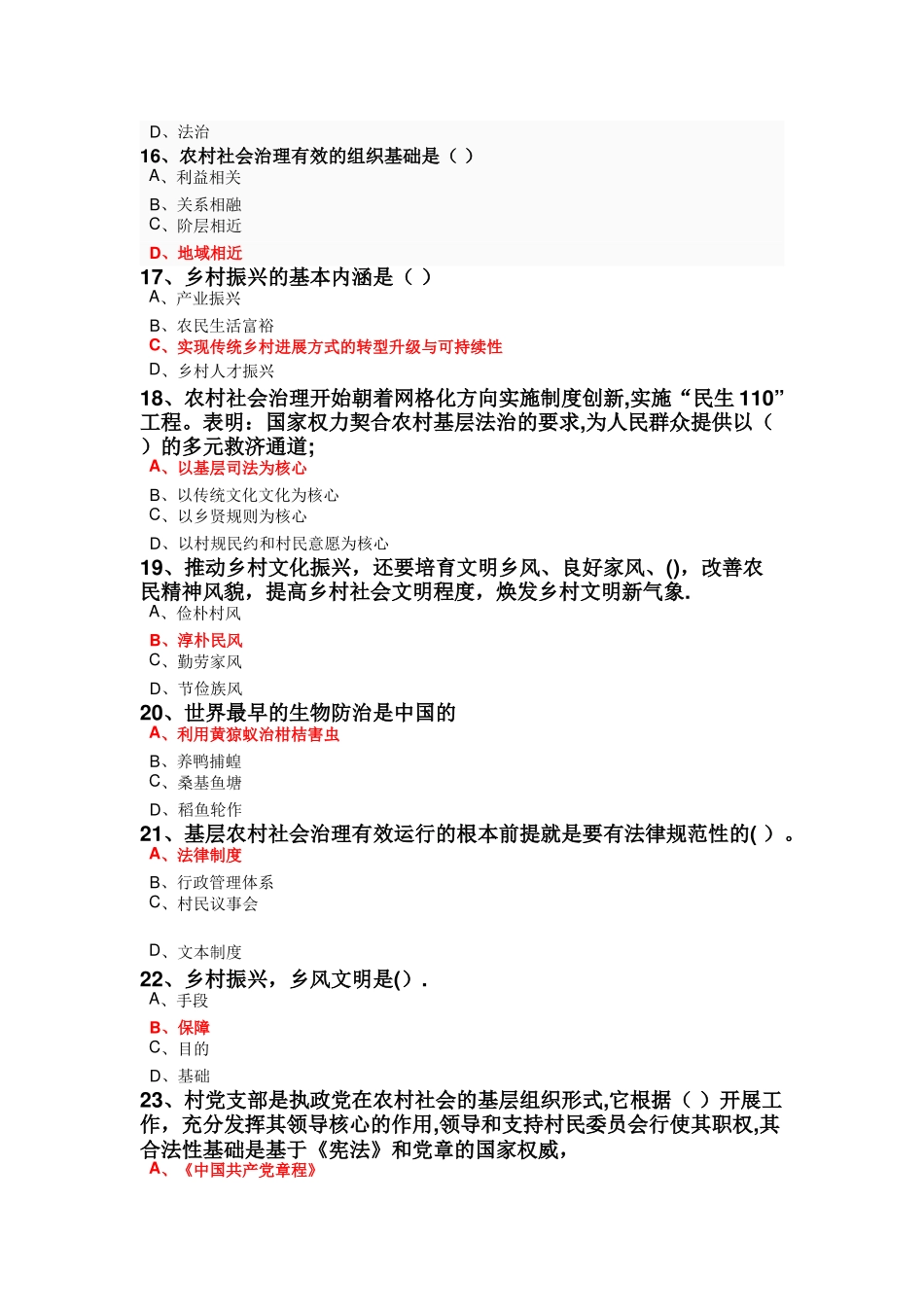 D、法治
16、农村社会治理有效的组织基础是（ ）
A、利益相关
B、关系相融
C、阶层相近
D、地域相近
17、乡村振兴的基本内涵是（ ）
A、产业振兴
B、农民生活富裕
C、实现传统乡村进展方式的转型升级与可持续性
D、乡村人才振兴
18、农村社会治理开始朝着网格化方向实施制度创新,实施“民生 110”工程。表明：国家权力契合农村基层法治的要求,为人民群众提供以（ ）的多元救济通道;
A、以基层司法为核心
B、以传统文化文化为核心
C、以乡贤规则为核心
D、以村规民约和村民意愿为核心
19、推动乡村文化振兴，还要培育文明乡风、良好家风、()，改善农民精神风貌，提高乡村社会文明程度，焕发乡村文明新气象.
A、俭朴村风
B、淳朴民风
C、勤劳家风
D、节俭族风
20、世界最早的生物防治是中国的
A、利用黄猄蚁治柑桔害虫
B、养鸭捕蝗
C、桑基鱼塘
D、稻鱼轮作
21、基层农村社会治理有效运行的根本前提就是要有法律规范性的( ）。
A、法律制度
B、行政管理体系
C、村民议事会
D、文本制度
22、乡村振兴，乡风文明是().
A、手段
B、保障
C、目的
D、基础
23、村党支部是执政党在农村社会的基层组织形式,它根据（ ）开展工作，充分发挥其领导核心的作用,领导和支持村民委员会行使其职权,其合法性基础是基于《宪法》和党章的国家权威，
A、《中国共产党章程》